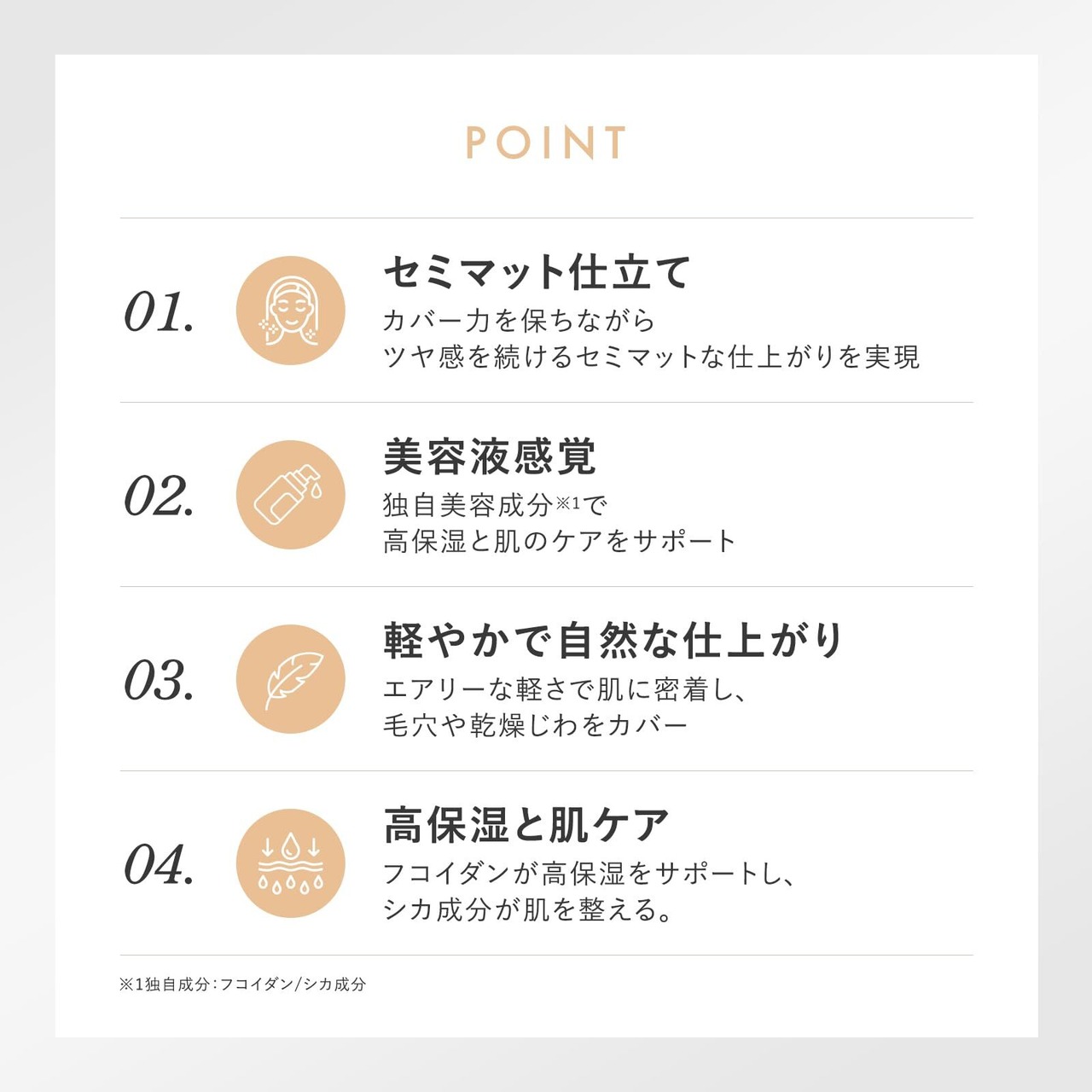 POINT

01.

セミマット仕立て

カバー力を保ちながら
ツヤ感を続けるセミマットな仕上がりを実現

02.

美容液感覚

独自美容成分※1で
高保湿と肌のケアをサポート

03.

軽やかで自然な仕上がり

エアリーな軽さで肌に密着し、
毛穴や乾燥じわをカバー

04.

高保湿と肌ケア

フコイダンが高保湿をサポートし、
シカ成分が肌を整える。

※1独自成分：フコイダン/シカ成分